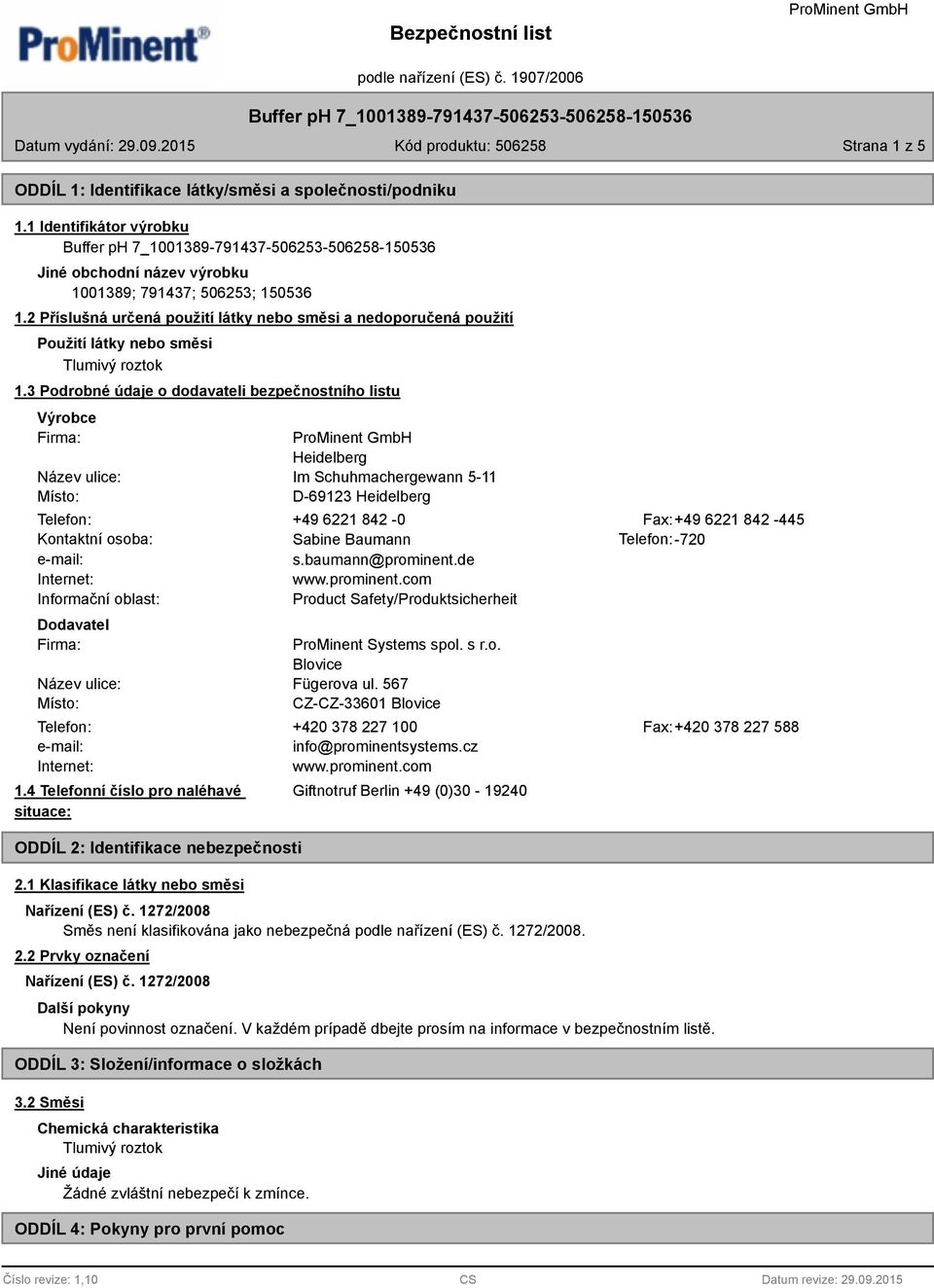 ProMinent®

Bezpečnostní list

ProMinent GmbH

podle nařízení (ES) č. 1907/2006

Buffer pH 7_1001389-791437-506253-506258-150536

Datum vydání: 29.09.2015

Kód produktu: 506258

Strana 1 z 5

ODDÍL 1: Identifikace látky/směsi a společnosti/podniku

1.1 Identifikátor výrobku

Buffer pH 7_1001389-791437-506253-506258-150536

Jiné obchodní název výrobku

1001389; 791437; 506253; 150536

1.2 Příslušná určená použití látky nebo směsi a nedoporučená použití

Použití látky nebo směsi

Tlumivý roztok

1.3 Podrobné údaje o dodavateli bezpečnostního listu

Výrobce

Firma: ProMinent GmbH
Heidelberg
Název ulice: Im Schuhmachergewann 5-11
Místo: D-69123 Heidelberg

Telefon: +49 6221 842 -0 Fax: +49 6221 842 -445
Kontaktní osoba: Sabine Baumann Telefon: -720
e-mail: s.baumann@prominent.de
Internet: www.prominent.com
Informační oblast: Product Safety/Produktsicherheit

Dodavatel

Firma: ProMinent Systems spol. s r.o.
Blovice
Název ulice: Fügerova ul. 567
Místo: CZ-CZ-33601 Blovice

Telefon: +420 378 227 100 Fax: +420 378 227 588
e-mail: info@prominentsystems.cz
Internet: www.prominent.com

1.4 Telefonní číslo pro naléhavé situace: Giftnotruf Berlin +49 (0)30 - 19240

ODDÍL 2: Identifikace nebezpečnosti

2.1 Klasifikace látky nebo směsi

Nařízení (ES) č. 1272/2008

Směs není klasifikována jako nebezpečná podle nařízení (ES) č. 1272/2008.

2.2 Prvky označení

Nařízení (ES) č. 1272/2008

Další pokyny

Není povinnost označení. V každém případě dbejte prosím na informace v bezpečnostním listě.

ODDÍL 3: Složení/informace o složkách

3.2 Směsi

Chemická charakteristika

Tlumivý roztok

Jiné údaje

Žádné zvláštní nebezpečí k zmínce.

ODDÍL 4: Pokyny pro první pomoc

Číslo revize: 1,10

CS

Datum revize: 29.09.2015